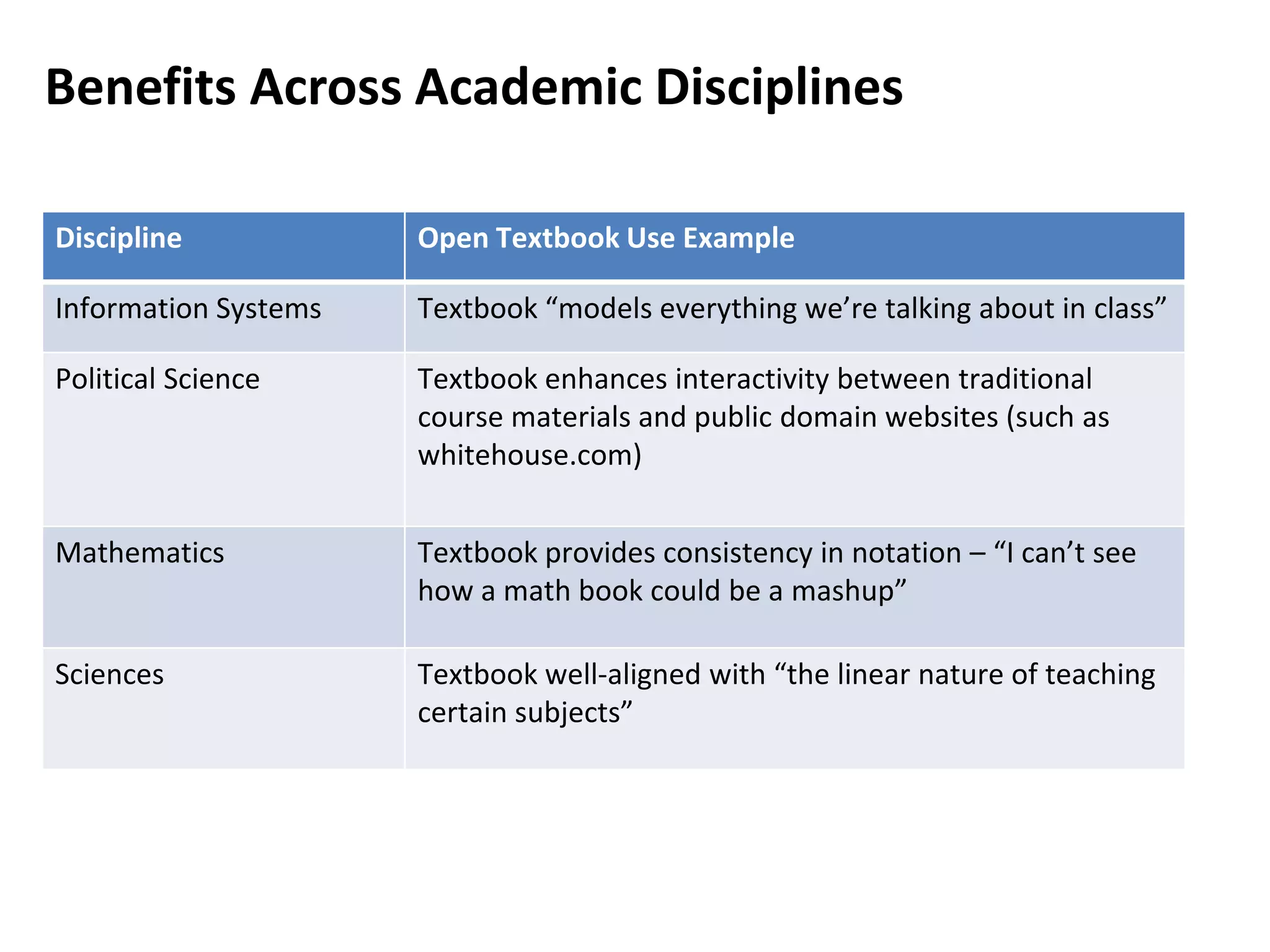 Benefits Across Academic Disciplines

| Discipline | Open Textbook Use Example |
|---|---|
| Information Systems | Textbook “models everything we’re talking about in class” |
| Political Science | Textbook enhances interactivity between traditional course materials and public domain websites (such as whitehouse.com) |
| Mathematics | Textbook provides consistency in notation – “I can’t see how a math book could be a mashup” |
| Sciences | Textbook well-aligned with “the linear nature of teaching certain subjects” |